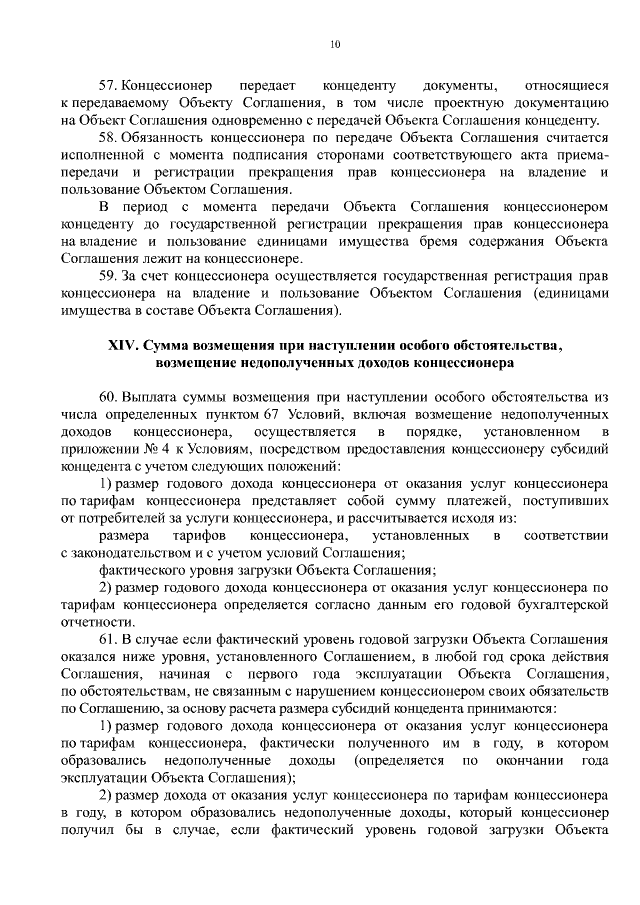 10

57. Концессионер передает концеденту документы, относящиеся к передаваемому Объекту Соглашения, в том числе проектную документацию на Объект Соглашения одновременно с передачей Объекта Соглашения концеденту.

58. Обязанность концессионера по передаче Объекта Соглашения считается исполненной с момента подписания сторонами соответствующего акта приема-передачи и регистрации прекращения прав концессионера на владение и пользование Объектом Соглашения.

В период с момента передачи Объекта Соглашения концессионером концеденту до государственной регистрации прекращения прав концессионера на владение и пользование единицами имущества бремя содержания Объекта Соглашения лежит на концессионере.

59. За счет концессионера осуществляется государственная регистрация прав концессионера на владение и пользование Объектом Соглашения (единицами имущества в составе Объекта Соглашения).

XIV. Сумма возмещения при наступлении особого обстоятельства, возмещение недополученных доходов концессионера

60. Выплата суммы возмещения при наступлении особого обстоятельства из числа определенных пунктом 67 Условий, включая возмещение недополученных доходов концессионера, осуществляется в порядке, установленном в приложении № 4 к Условиям, посредством предоставления концессионеру субсидий концедента с учетом следующих положений:

1) размер годового дохода концессионера от оказания услуг концессионера по тарифам концессионера представляет собой сумму платежей, поступивших от потребителей за услуги концессионера, и рассчитывается исходя из:

размера тарифов концессионера, установленных в соответствии с законодательством и с учетом условий Соглашения;

фактического уровня загрузки Объекта Соглашения;

2) размер годового дохода концессионера от оказания услуг концессионера по тарифам концессионера определяется согласно данным его годовой бухгалтерской отчетности.

61. В случае если фактический уровень годовой загрузки Объекта Соглашения оказался ниже уровня, установленного Соглашением, в любой год срока действия Соглашения, начиная с первого года эксплуатации Объекта Соглашения, по обстоятельствам, не связанным с нарушением концессионером своих обязательств по Соглашению, за основу расчета размера субсидий концедента принимаются:

1) размер годового дохода концессионера от оказания услуг концессионера по тарифам концессионера, фактически полученного им в году, в котором образовались недополученные доходы (определяется по окончании года эксплуатации Объекта Соглашения);

2) размер дохода от оказания услуг концессионера по тарифам концессионера в году, в котором образовались недополученные доходы, который концессионер получил бы в случае, если фактический уровень годовой загрузки Объекта